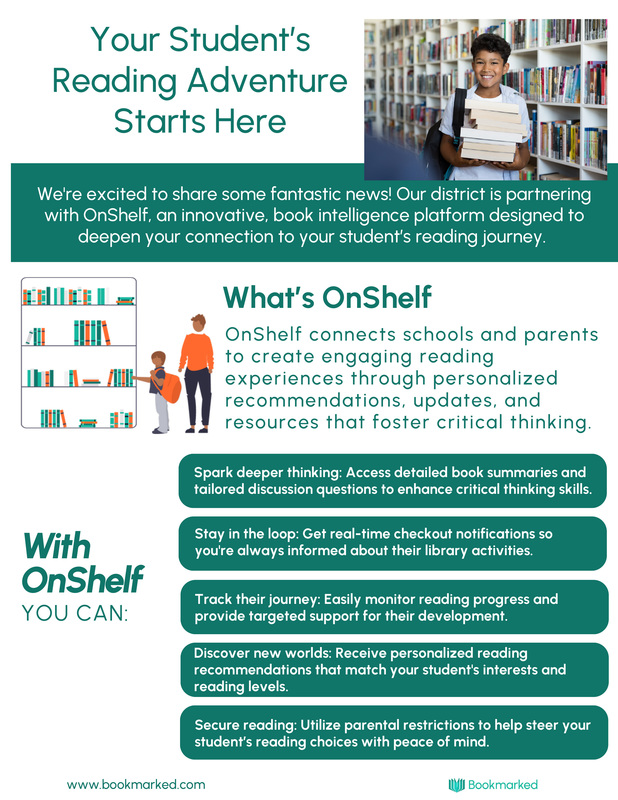 Your Student's Reading Adventure Starts Here

We're excited to share some fantastic news! Our district is partnering with OnShelf, an innovative, book intelligence platform designed to deepen your connection to your student's reading journey.

What's OnShelf

OnShelf connects schools and parents to create engaging reading experiences through personalized recommendations, updates, and resources that foster critical thinking.

With OnShelf YOU CAN:

Spark deeper thinking: Access detailed book summaries and tailored discussion questions to enhance critical thinking skills.

Stay in the loop: Get real-time checkout notifications so you're always informed about their library activities.

Track their journey: Easily monitor reading progress and provide targeted support for their development.

Discover new worlds: Receive personalized reading recommendations that match your student's interests and reading levels.

Secure reading: Utilize parental restrictions to help steer your student's reading choices with peace of mind.

www.bookmarked.com

Bookmarked